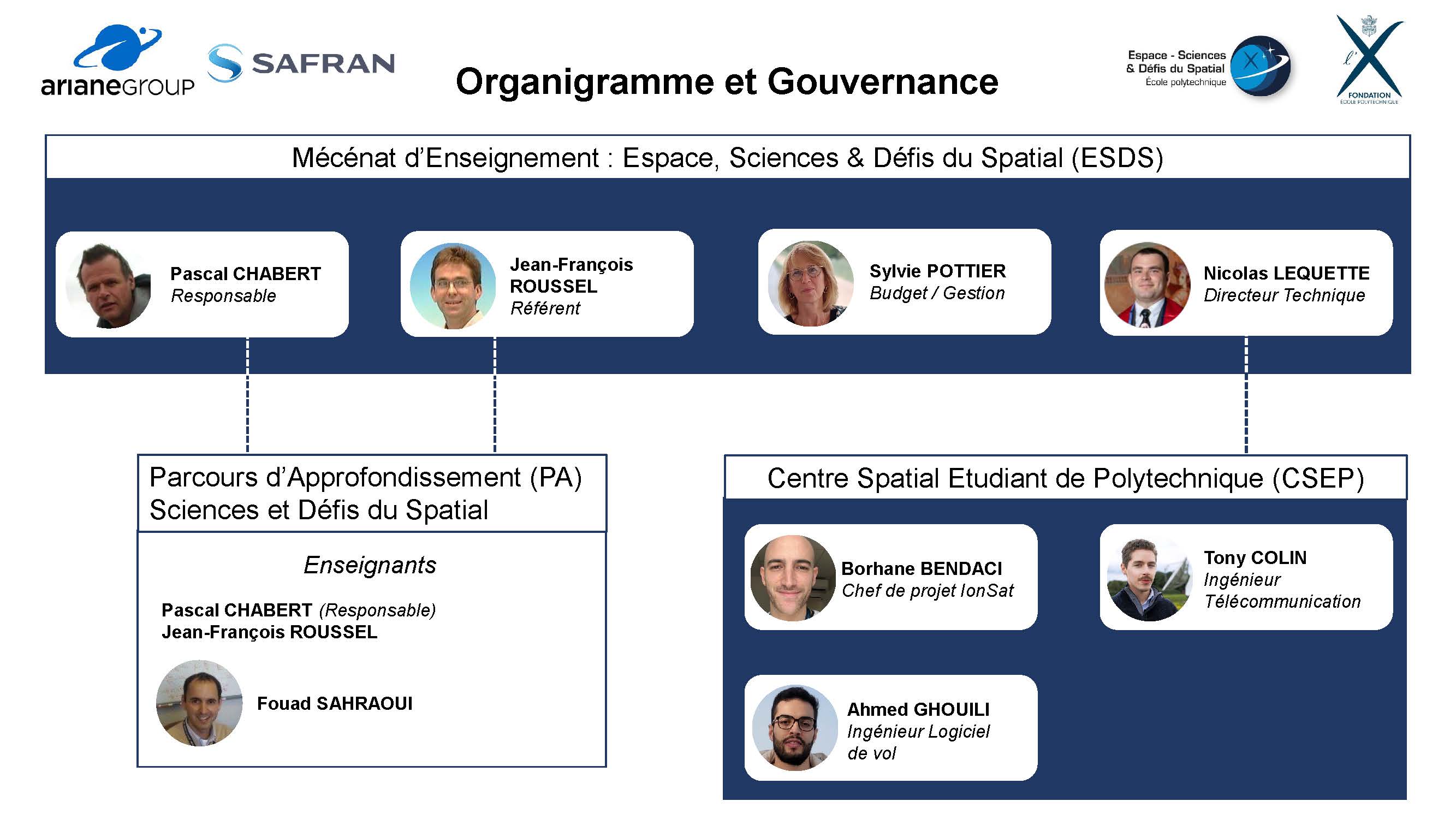 arianeGROUP

SAFRAN

Organigramme et Gouvernance

Espace - Sciences & Défis du Spatial École polytechnique

l'X FONDATION ÉCOLE POLYTECHNIQUE

Mécénat d'Enseignement : Espace, Sciences & Défis du Spatial (ESDS)

Pascal CHABERT
Responsable

Jean-François ROUSSEL
Référent

Sylvie POTTIER
Budget / Gestion

Nicolas LEQUETTE
Directeur Technique

Parcours d'Approfondissement (PA)
Sciences et Défis du Spatial

Enseignants

Pascal CHABERT (Responsable)
Jean-François ROUSSEL

Fouad SAHRAOUI

Centre Spatial Etudiant de Polytechnique (CSEP)

Borhane BENDACI
Chef de projet IonSat

Tony COLIN
Ingénieur Télécommunication

Ahmed GHOUILI
Ingénieur Logiciel de vol